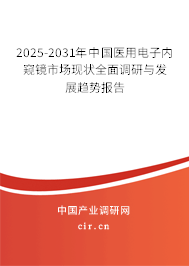 2025-2031年中国医用电子内窥镜市场现状全面调研与发展趋势报告

中国产业调研网
cir.cn